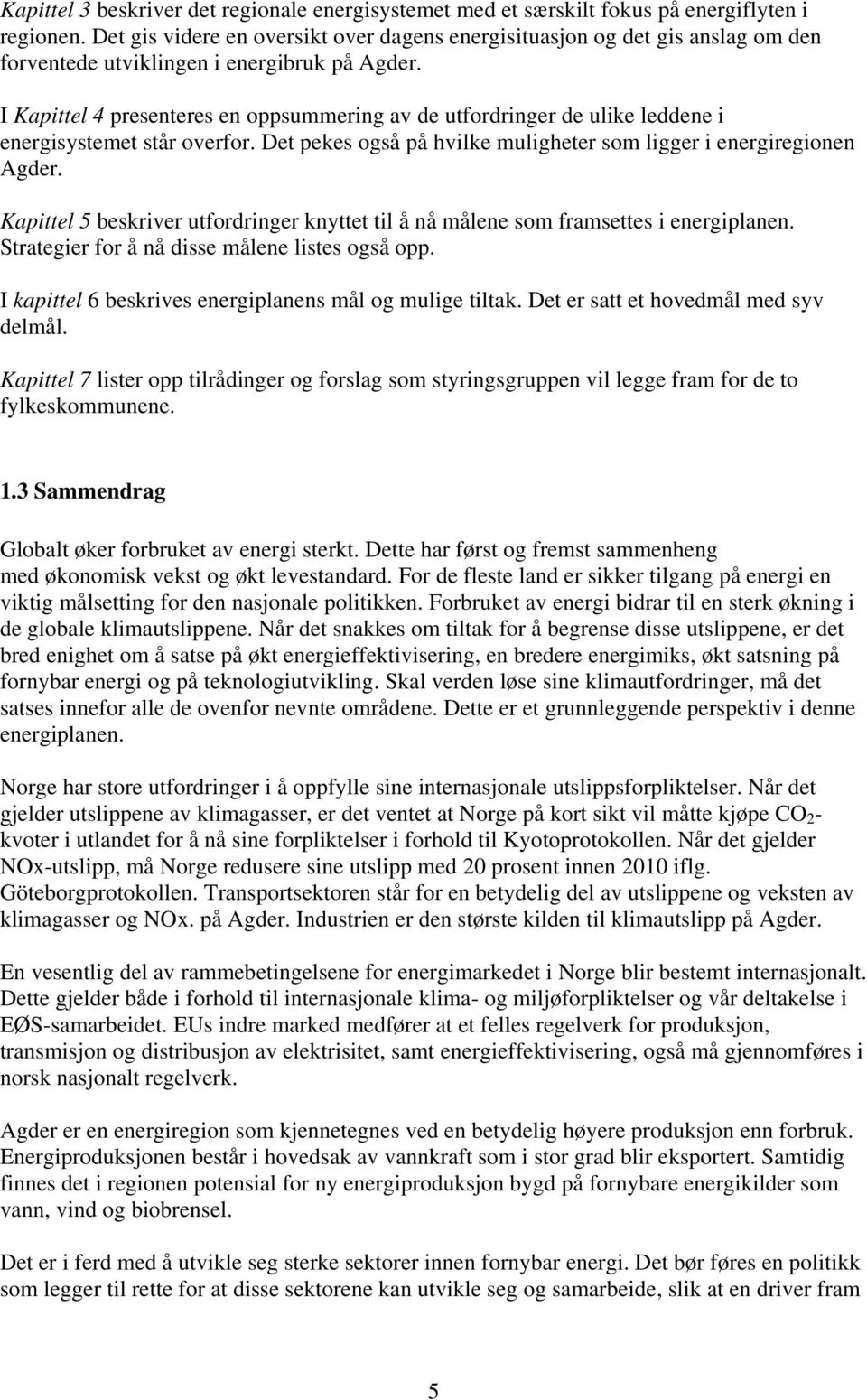 Kapittel 3 beskriver det regionale energisystemet med et særskilt fokus på energiflyten i regionen. Det gis videre en oversikt over dagens energisituasjon og det gis anslag om den forventede utviklingen i energibruk på Agder.

I Kapittel 4 presenteres en oppsummering av de utfordringer de ulike leddene i energisystemet står overfor. Det pekes også på hvilke muligheter som ligger i energiregionen Agder.

Kapittel 5 beskriver utfordringer knyttet til å nå målene som framsettes i energiplanen. Strategier for å nå disse målene listes også opp.

I kapittel 6 beskrives energiplanens mål og mulige tiltak. Det er satt et hovedmål med syv delmål.

Kapittel 7 lister opp tilrådinger og forslag som styringsgruppen vil legge fram for de to fylkeskommunene.

1.3 Sammendrag

Globalt øker forbruket av energi sterkt. Dette har først og fremst sammenheng med økonomisk vekst og økt levestandard. For de fleste land er sikker tilgang på energi en viktig målsetting for den nasjonale politikken. Forbruket av energi bidrar til en sterk økning i de globale klimautslippene. Når det snakkes om tiltak for å begrense disse utslippene, er det bred enighet om å satse på økt energieffektivisering, en bredere energimiks, økt satsning på fornybar energi og på teknologiutvikling. Skal verden løse sine klimautfordringer, må det satses innefor alle de ovenfor nevnte områdene. Dette er et grunnleggende perspektiv i denne energiplanen.

Norge har store utfordringer i å oppfylle sine internasjonale utslippsforpliktelser. Når det gjelder utslippene av klimagasser, er det ventet at Norge på kort sikt vil måtte kjøpe $CO_2$-kvoter i utlandet for å nå sine forpliktelser i forhold til Kyotoprotokollen. Når det gjelder NOx-utslipp, må Norge redusere sine utslipp med 20 prosent innen 2010 iflg. Göteborgprotokollen. Transportsektoren står for en betydelig del av utslippene og veksten av klimagasser og NOx. på Agder. Industrien er den største kilden til klimautslipp på Agder.

En vesentlig del av rammebetingelsene for energimarkedet i Norge blir bestemt internasjonalt. Dette gjelder både i forhold til internasjonale klima- og miljøforpliktelser og vår deltakelse i EØS-samarbeidet. EUs indre marked medfører at et felles regelverk for produksjon, transmisjon og distribusjon av elektrisitet, samt energieffektivisering, også må gjennomføres i norsk nasjonalt regelverk.

Agder er en energiregion som kjennetegnes ved en betydelig høyere produksjon enn forbruk. Energiproduksjonen består i hovedsak av vannkraft som i stor grad blir eksportert. Samtidig finnes det i regionen potensial for ny energiproduksjon bygd på fornybare energikilder som vann, vind og biobrensel.

Det er i ferd med å utvikle seg sterke sektorer innen fornybar energi. Det bør føres en politikk som legger til rette for at disse sektorene kan utvikle seg og samarbeide, slik at en driver fram

5